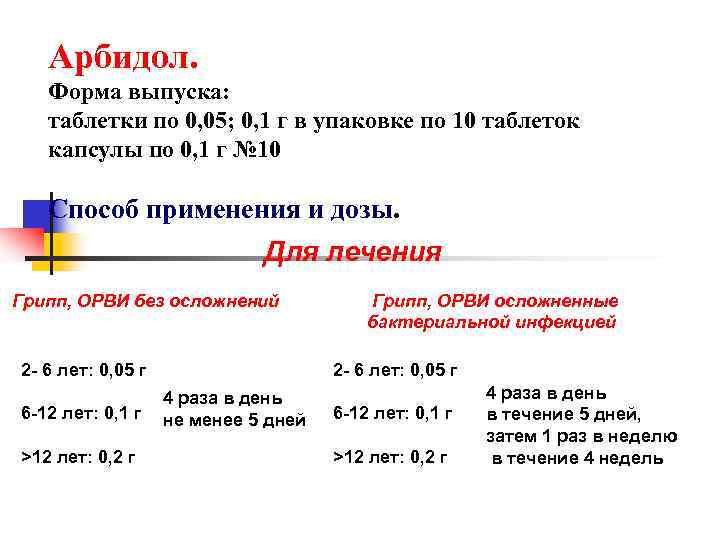 Арбидол.
Форма выпуска:
таблетки по 0,05; 0,1 г в упаковке по 10 таблеток
капсулы по 0,1 г №10

Способ применения и дозы.

Для лечения

Грипп, ОРВИ без осложнений

2- 6 лет: 0,05 г
6-12 лет: 0,1 г
>12 лет: 0,2 г

4 раза в день
не менее 5 дней

Грипп, ОРВИ осложненные бактериальной инфекцией

2- 6 лет: 0,05 г
6-12 лет: 0,1 г
>12 лет: 0,2 г

4 раза в день
в течение 5 дней,
затем 1 раз в неделю
в течение 4 недель